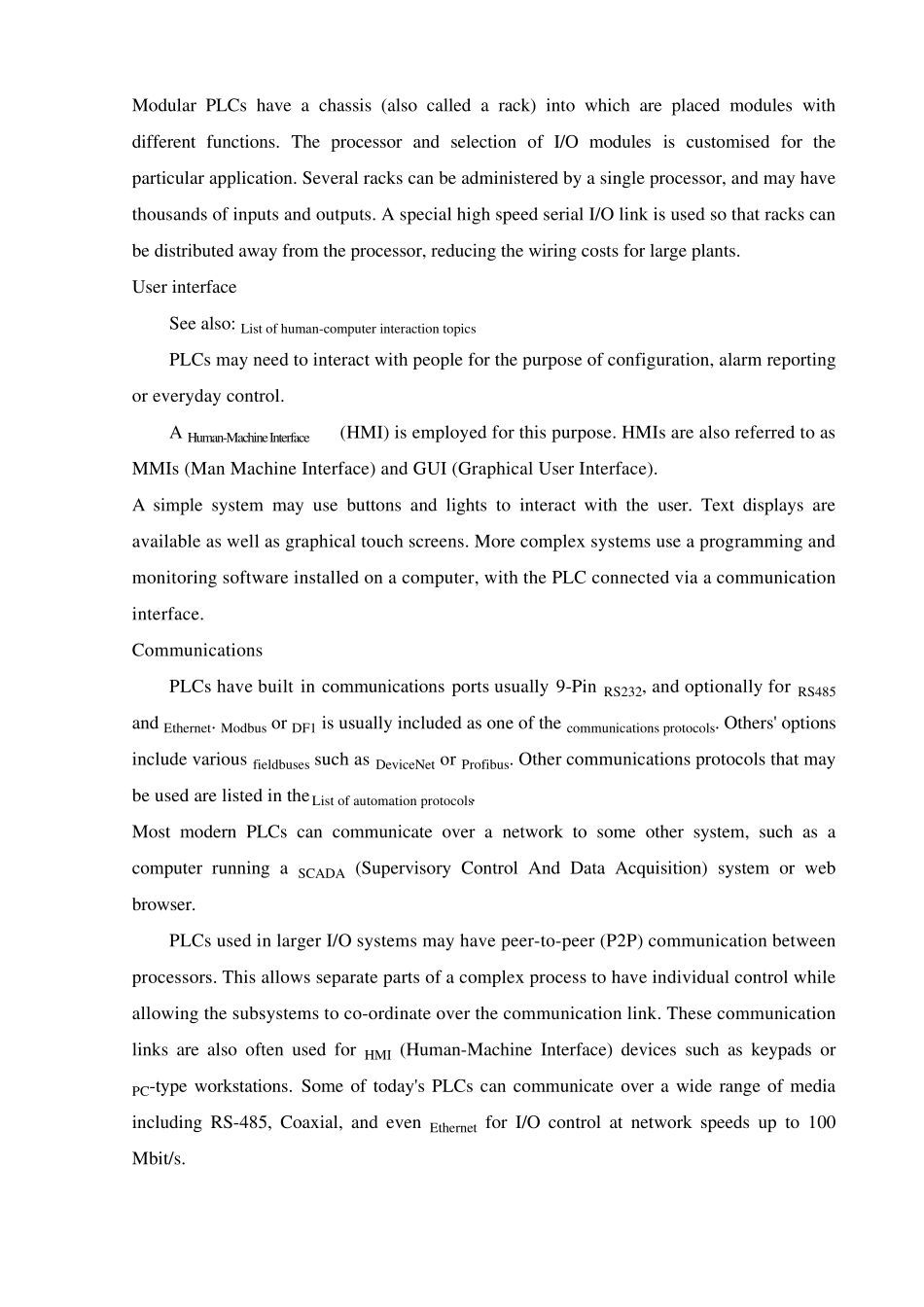 Modular PLCs have a chassis (also called a rack) into which are placed modules with different functions. The processor and selection of I/O modules is customised for the particular application. Several racks can be administered by a single processor, and may have thousands of inputs and outputs. A special high speed serial I/O link is used so that racks can be distributed away from the processor, reducing the wiring costs for large plants.

User interface

See also: List of human-computer interaction topics

PLCs may need to interact with people for the purpose of configuration, alarm reporting or everyday control.

A Human-Machine Interface (HMI) is employed for this purpose. HMIs are also referred to as MMIs (Man Machine Interface) and GUI (Graphical User Interface).

A simple system may use buttons and lights to interact with the user. Text displays are available as well as graphical touch screens. More complex systems use a programming and monitoring software installed on a computer, with the PLC connected via a communication interface.

Communications

PLCs have built in communications ports usually 9-Pin RS232, and optionally for RS485 and Ethernet. Modbus or DF1 is usually included as one of the communications protocols. Others' options include various fieldbuses such as DeviceNet or Profibus. Other communications protocols that may be used are listed in the List of automation protocols.

Most modern PLCs can communicate over a network to some other system, such as a computer running a SCADA (Supervisory Control And Data Acquisition) system or web browser.

PLCs used in larger I/O systems may have peer-to-peer (P2P) communication between processors. This allows separate parts of a complex process to have individual control while allowing the subsystems to co-ordinate over the communication link. These communication links are also often used for HMI (Human-Machine Interface) devices such as keypads or PC-type workstations. Some of today's PLCs can communicate over a wide range of media including RS-485, Coaxial, and even Ethernet for I/O control at network speeds up to 100 Mbit/s.